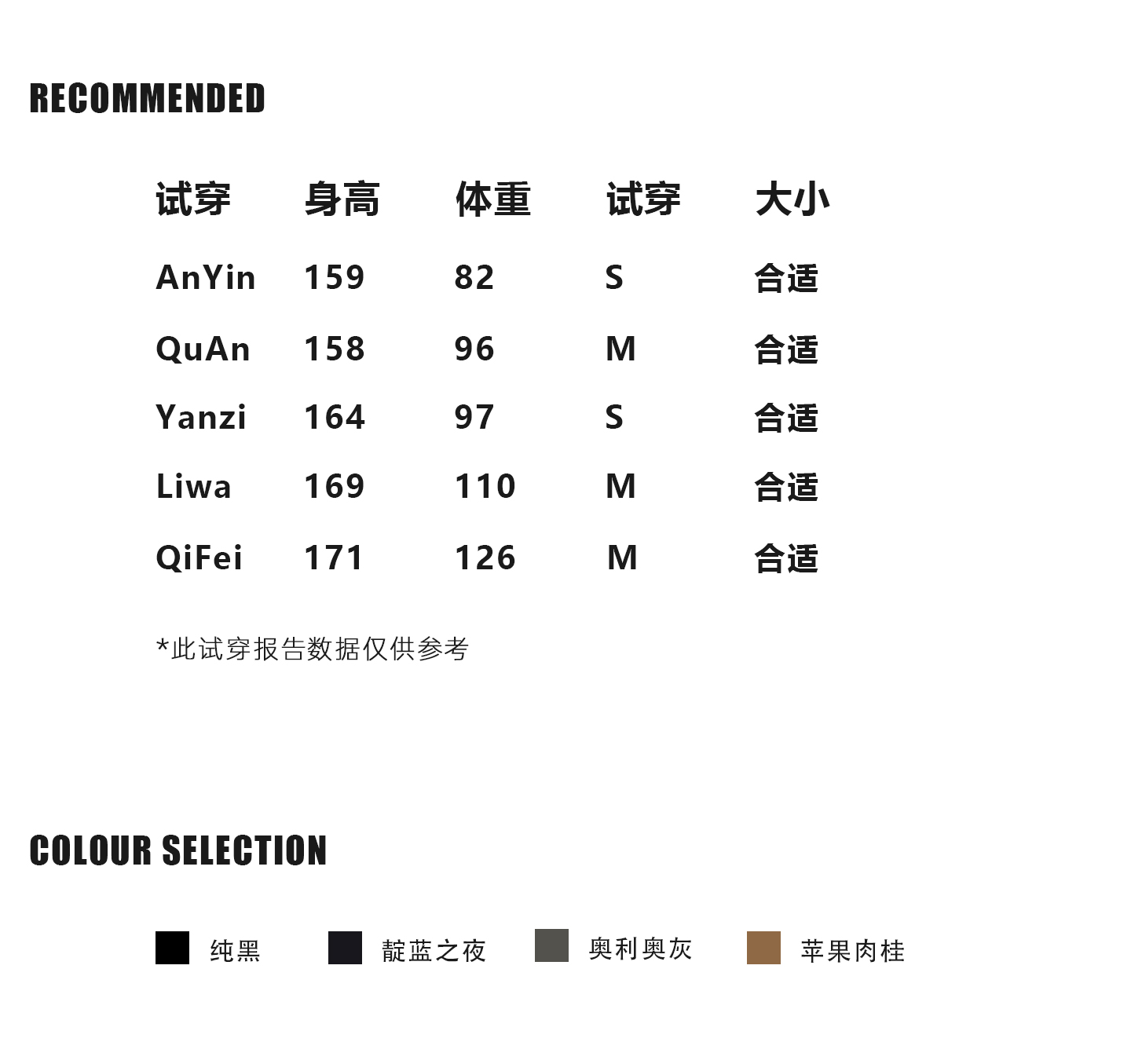 RECOMMENDED

| 试穿 | 身高 | 体重 | 试穿 | 大小 |
|---|---|---|---|---|
| AnYin | 159 | 82 | S | 合适 |
| QuAn | 158 | 96 | M | 合适 |
| Yanzi | 164 | 97 | S | 合适 |
| Liwa | 169 | 110 | M | 合适 |
| QiFei | 171 | 126 | M | 合适 |

*此试穿报告数据仅供参考

COLOUR SELECTION

纯黑 靛蓝之夜 奥利奥灰 苹果肉桂